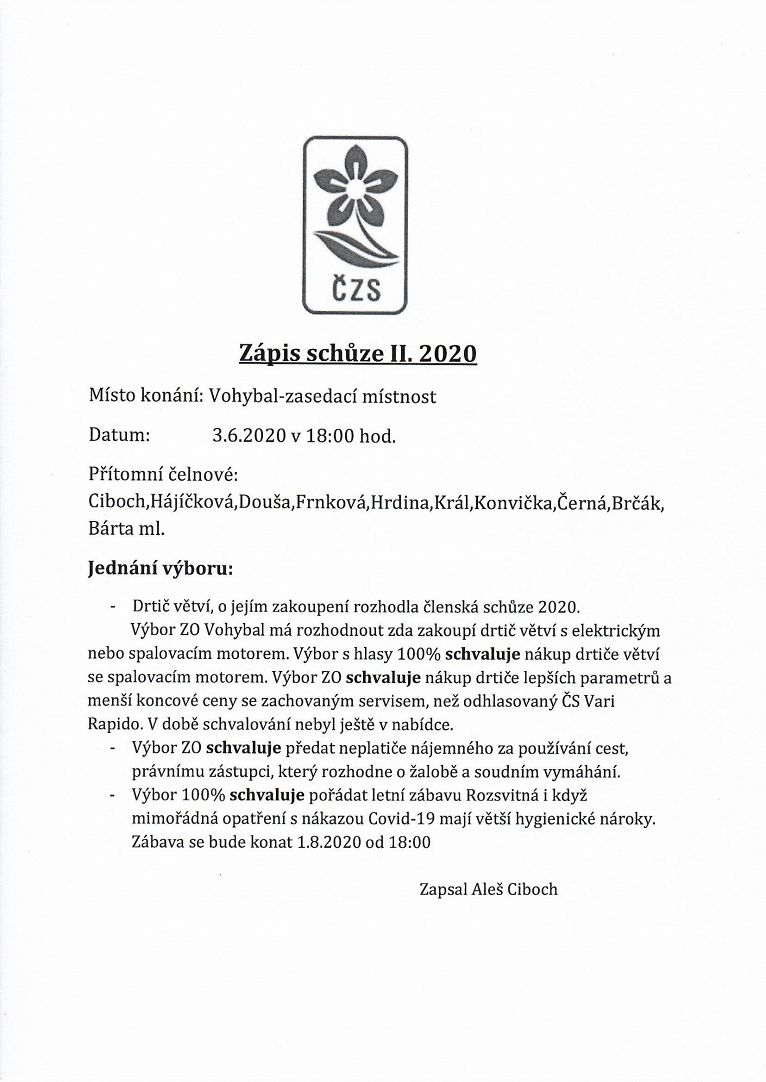 ČZS

Zápis schůze II. 2020

Místo konání: Vohybal-zasedací místnost

Datum: 3.6.2020 v 18:00 hod.

Přítomní čelnové:
Ciboch,Hájíčková,Douša,Frnková,Hrdina,Král,Konvička,Černá,Brčák, Bárta ml.

Jednání výboru:

- Drtič větví, o jejím zakoupení rozhodla členská schůze 2020. Výbor ZO Vohybal má rozhodnout zda zakoupí drtič větví s elektrickým nebo spalovacím motorem. Výbor s hlasy 100% schvaluje nákup drtiče větví se spalovacím motorem. Výbor ZO schvaluje nákup drtiče lepších parametrů a menší koncové ceny se zachovaným servisem, než odhlasovaný ČS Vari Rapido. V době schvalování nebyl ještě v nabídce.
- Výbor ZO schvaluje předat neplatiče nájemného za používání cest, právnímu zástupci, který rozhodne o žalobě a soudním vymáhání.
- Výbor 100% schvaluje pořádat letní zábavu Rozsvitná i když mimořádná opatření s nákazou Covid-19 mají větší hygienické nároky. Zábava se bude konat 1.8.2020 od 18:00

Zapsal Aleš Ciboch